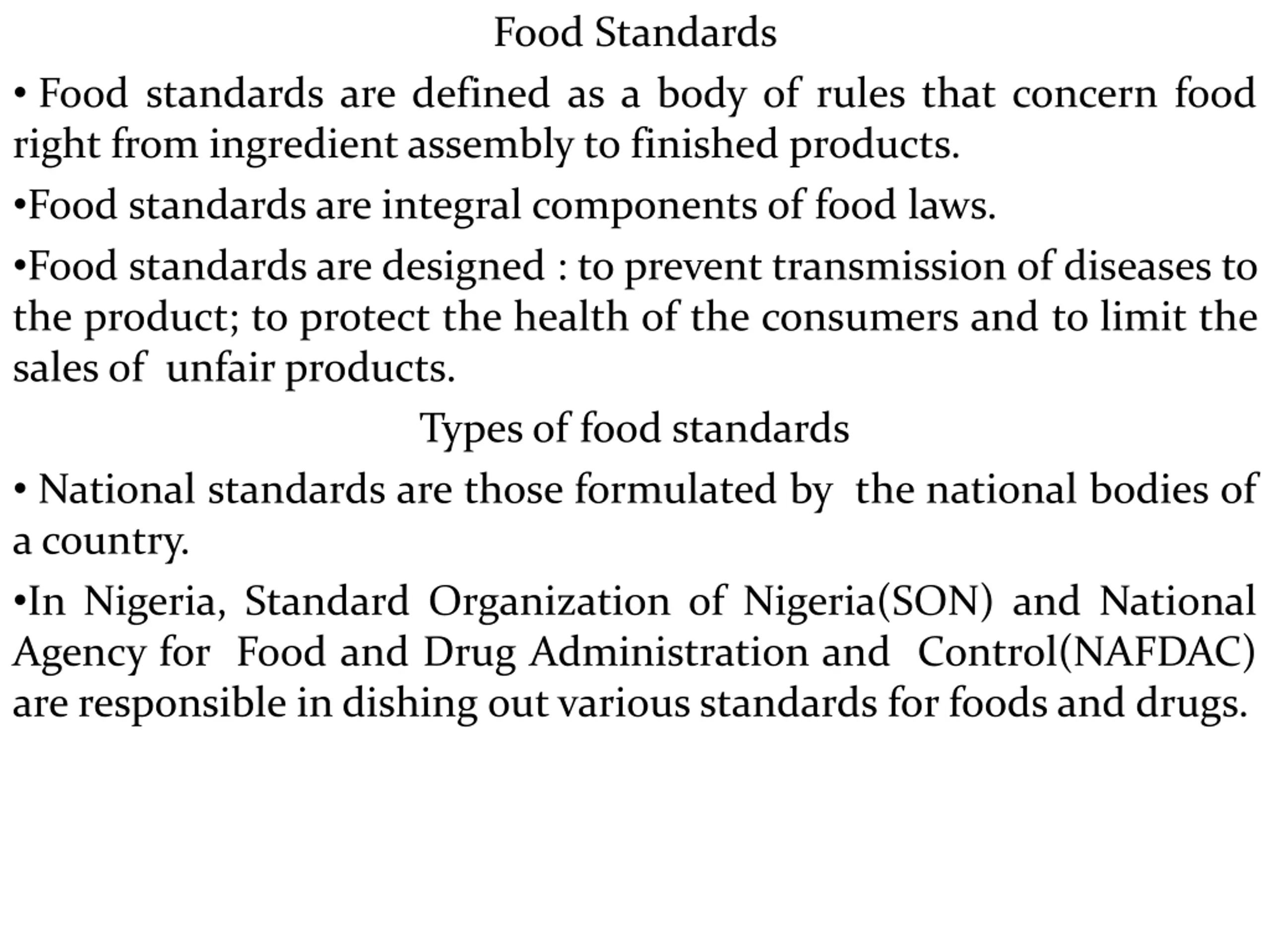 Food Standards

• Food standards are defined as a body of rules that concern food right from ingredient assembly to finished products.

•Food standards are integral components of food laws.

•Food standards are designed : to prevent transmission of diseases to the product; to protect the health of the consumers and to limit the sales of unfair products.

Types of food standards

• National standards are those formulated by the national bodies of a country.

•In Nigeria, Standard Organization of Nigeria(SON) and National Agency for Food and Drug Administration and Control(NAFDAC) are responsible in dishing out various standards for foods and drugs.